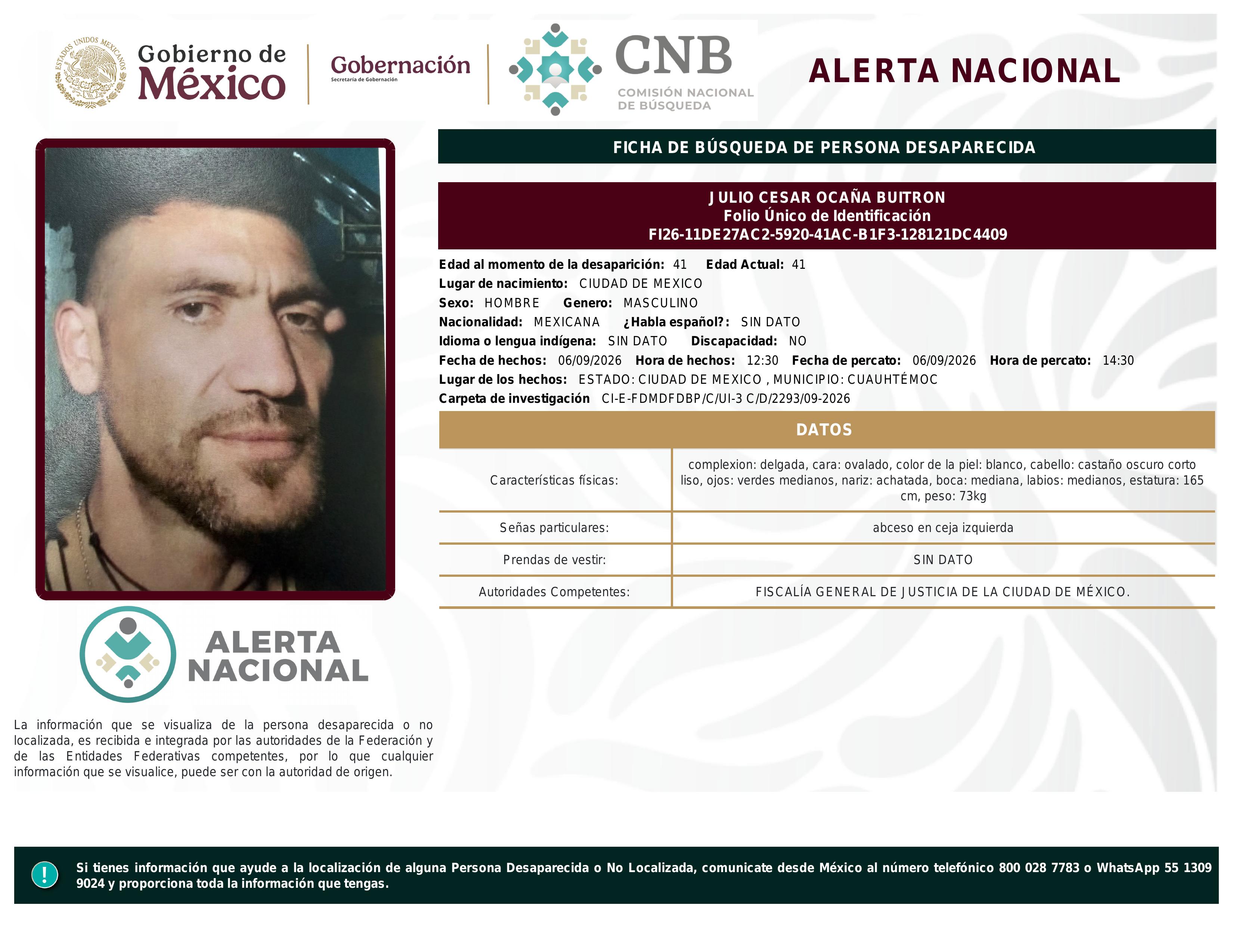 ESTADOS UNIDOS MEXICANOS

Gobierno de México

Gobernación
Secretaría de Gobernación

CNB
COMISIÓN NACIONAL DE BÚSQUEDA

ALERTA NACIONAL

FICHA DE BÚSQUEDA DE PERSONA DESAPARECIDA

JULIO CESAR OCAÑA BUITRON
Folio Único de Identificación
FI26-11DE27AC2-5920-41AC-B1F3-128121DC4409

Edad al momento de la desaparición: 41 Edad Actual: 41
Lugar de nacimiento: CIUDAD DE MEXICO
Sexo: HOMBRE Genero: MASCULINO
Nacionalidad: MEXICANA ¿Habla español?: SIN DATO
Idioma o lengua indígena: SIN DATO Discapacidad: NO
Fecha de hechos: 06/09/2026 Hora de hechos: 12:30 Fecha de percato: 06/09/2026 Hora de percato: 14:30
Lugar de los hechos: ESTADO: CIUDAD DE MEXICO , MUNICIPIO: CUAUHTÉMOC
Carpeta de investigación CI-E-FDMDFDBP/C/UI-3 C/D/2293/09-2026

DATOS

| Características físicas: | complexion: delgada, cara: ovalado, color de la piel: blanco, cabello: castaño oscuro corto liso, ojos: verdes medianos, nariz: achatada, boca: mediana, labios: medianos, estatura: 165 cm, peso: 73kg |
|---|---|
| Señas particulares: | abceso en ceja izquierda |
| Prendas de vestir: | SIN DATO |
| Autoridades Competentes: | FISCALÍA GENERAL DE JUSTICIA DE LA CIUDAD DE MÉXICO. |

ALERTA NACIONAL

La información que se visualiza de la persona desaparecida o no localizada, es recibida e integrada por las autoridades de la Federación y de las Entidades Federativas competentes, por lo que cualquier información que se visualice, puede ser con la autoridad de origen.

!

Si tienes información que ayude a la localización de alguna Persona Desaparecida o No Localizada, comunicate desde México al número telefónico 800 028 7783 o WhatsApp 55 1309 9024 y proporciona toda la información que tengas.